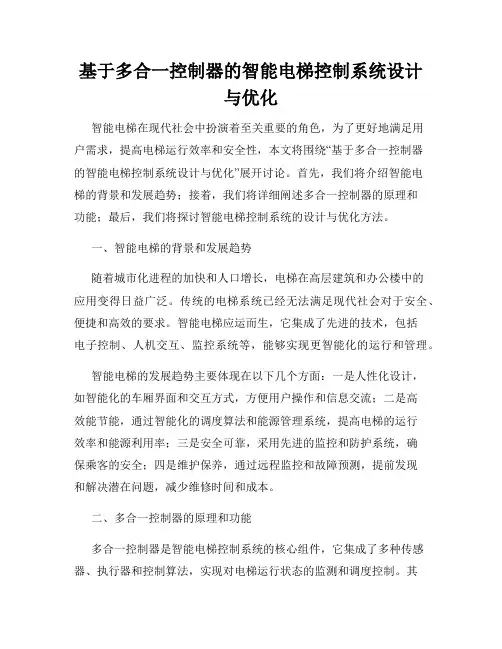 基于多合一控制器的智能电梯控制系统设计与优化

智能电梯在现代社会中扮演着至关重要的角色，为了更好地满足用户需求，提高电梯运行效率和安全性，本文将围绕“基于多合一控制器的智能电梯控制系统设计与优化”展开讨论。首先，我们将介绍智能电梯的背景和发展趋势；接着，我们将详细阐述多合一控制器的原理和功能；最后，我们将探讨智能电梯控制系统的设计与优化方法。

一、智能电梯的背景和发展趋势

随着城市化进程的加快和人口增长，电梯在高层建筑和办公楼中的应用变得日益广泛。传统的电梯系统已经无法满足现代社会对于安全、便捷和高效的要求。智能电梯应运而生，它集成了先进的技术，包括电子控制、人机交互、监控系统等，能够实现更智能化的运行和管理。

智能电梯的发展趋势主要体现在以下几个方面：一是人性化设计，如智能化的车厢界面和交互方式，方便用户操作和信息交流；二是高效能节能，通过智能化的调度算法和能源管理系统，提高电梯的运行效率和能源利用率；三是安全可靠，采用先进的监控和防护系统，确保乘客的安全；四是维护保养，通过远程监控和故障预测，提前发现和解决潜在问题，减少维修时间和成本。

二、多合一控制器的原理和功能

多合一控制器是智能电梯控制系统的核心组件，它集成了多种传感器、执行器和控制算法，实现对电梯运行状态的监测和调度控制。其